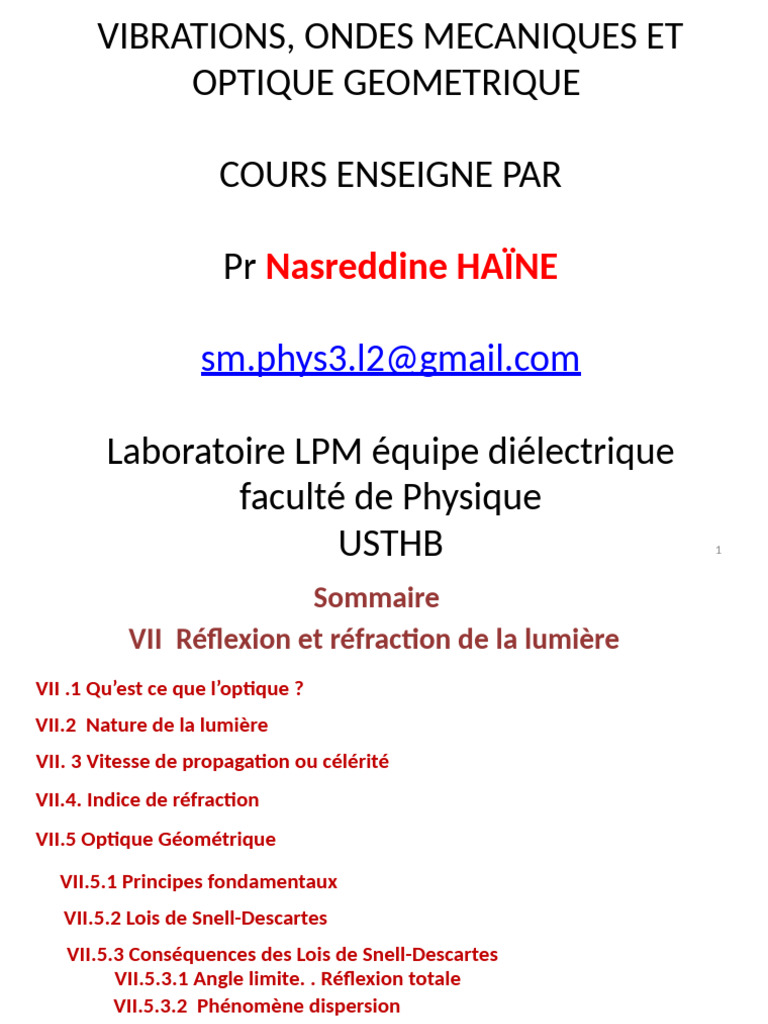 VIBRATIONS, ONDES MECANIQUES ET OPTIQUE GEOMETRIQUE

COURS ENSEIGNE PAR

Pr Nasreddine HAÏNE

sm.phys3.l2@gmail.com

Laboratoire LPM équipe diélectrique
faculté de Physique
USTHB

1

Sommaire
VII Réflexion et réfraction de la lumière

VII .1 Qu'est ce que l'optique ?

VII.2 Nature de la lumière

VII. 3 Vitesse de propagation ou célérité

VII.4. Indice de réfraction

VII.5 Optique Géométrique

VII.5.1 Principes fondamentaux

VII.5.2 Lois de Snell-Descartes

VII.5.3 Conséquences des Lois de Snell-Descartes
VII.5.3.1 Angle limite. . Réflexion totale
VII.5.3.2 Phénomène dispersion